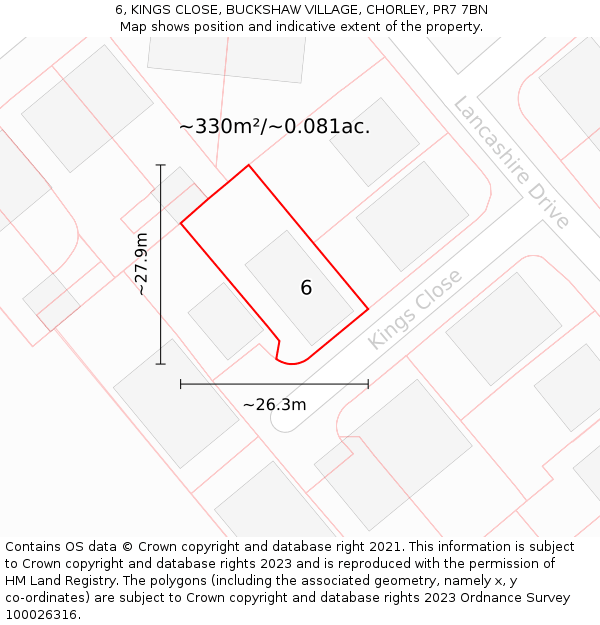 6, KINGS CLOSE, BUCKSHAW VILLAGE, CHORLEY, PR7 7BN
Map shows position and indicative extent of the property.

~330m²/~0.081ac.

Lancashire Drive

~27.9m

6

Kings Close

~26.3m

Contains OS data © Crown copyright and database right 2021. This information is subject to Crown copyright and database rights 2023 and is reproduced with the permission of HM Land Registry. The polygons (including the associated geometry, namely x, y co-ordinates) are subject to Crown copyright and database rights 2023 Ordnance Survey 100026316.